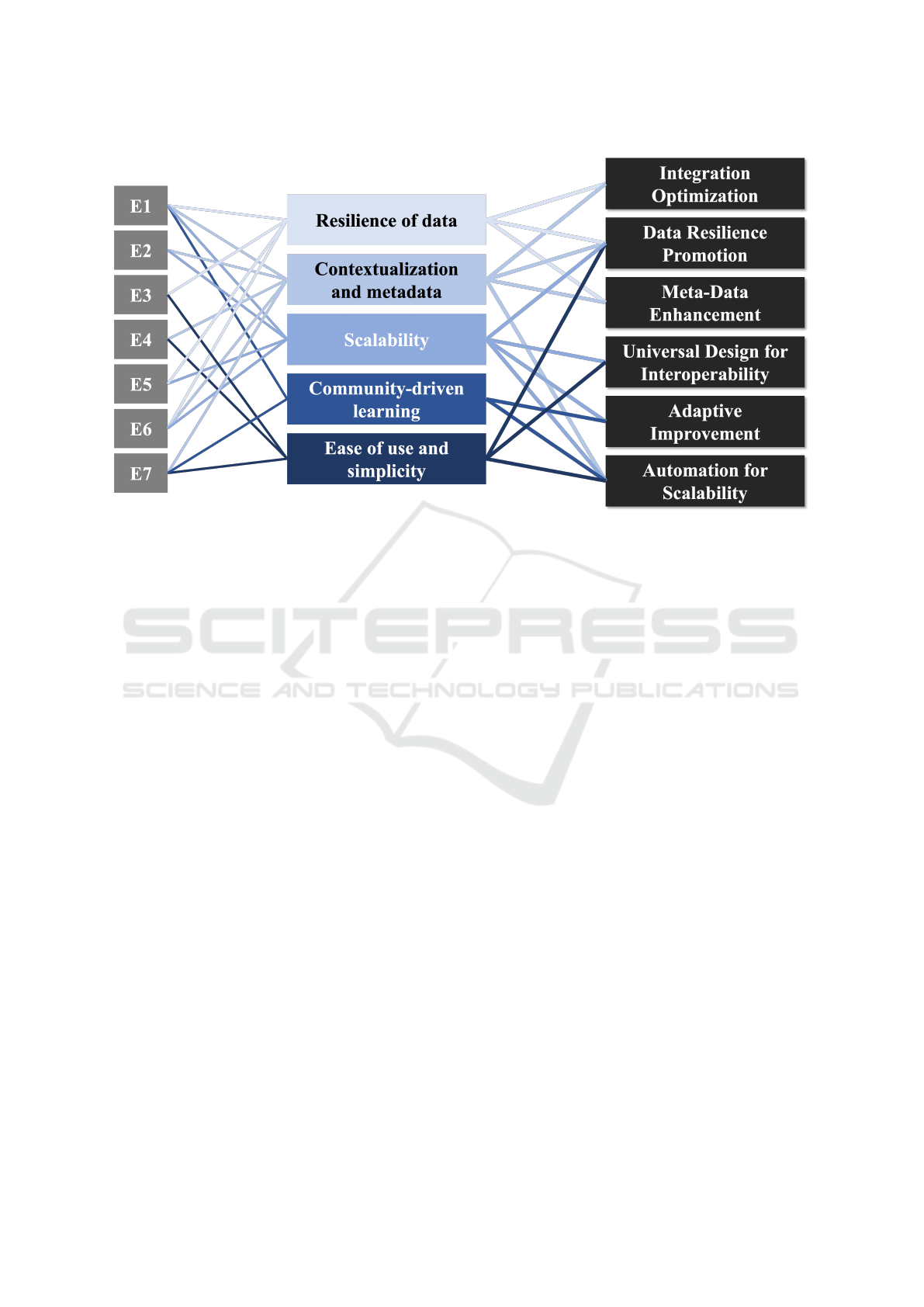 E1
E2
E3
E4
E5
E6
E7

Resilience of data
Contextualization and metadata
Scalability
Community-driven learning
Ease of use and simplicity

Integration Optimization
Data Resilience Promotion
Meta-Data Enhancement
Universal Design for Interoperability
Adaptive Improvement
Automation for Scalability

SCITEPRESS
SCIENCE AND TECHNOLOGY PUBLICATIONS